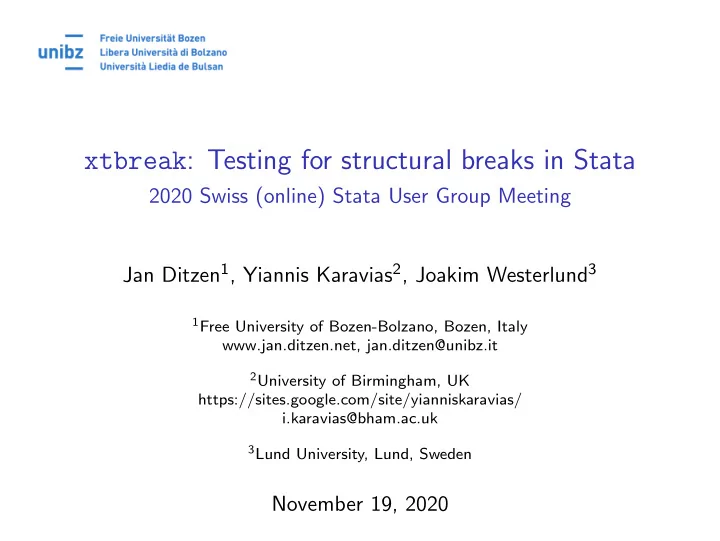 unibz
Freie Universität Bozen
Libera Università di Bolzano
Università Liedia de Bulsan

xtbreak: Testing for structural breaks in Stata
2020 Swiss (online) Stata User Group Meeting

Jan Ditzen$^1$, Yiannis Karavias$^2$, Joakim Westerlund$^3$

$^1$Free University of Bozen-Bolzano, Bozen, Italy
www.jan.ditzen.net, jan.ditzen@unibz.it

$^2$University of Birmingham, UK
https://sites.google.com/site/yianniskaravias/
i.karavias@bham.ac.uk

$^3$Lund University, Lund, Sweden

November 19, 2020